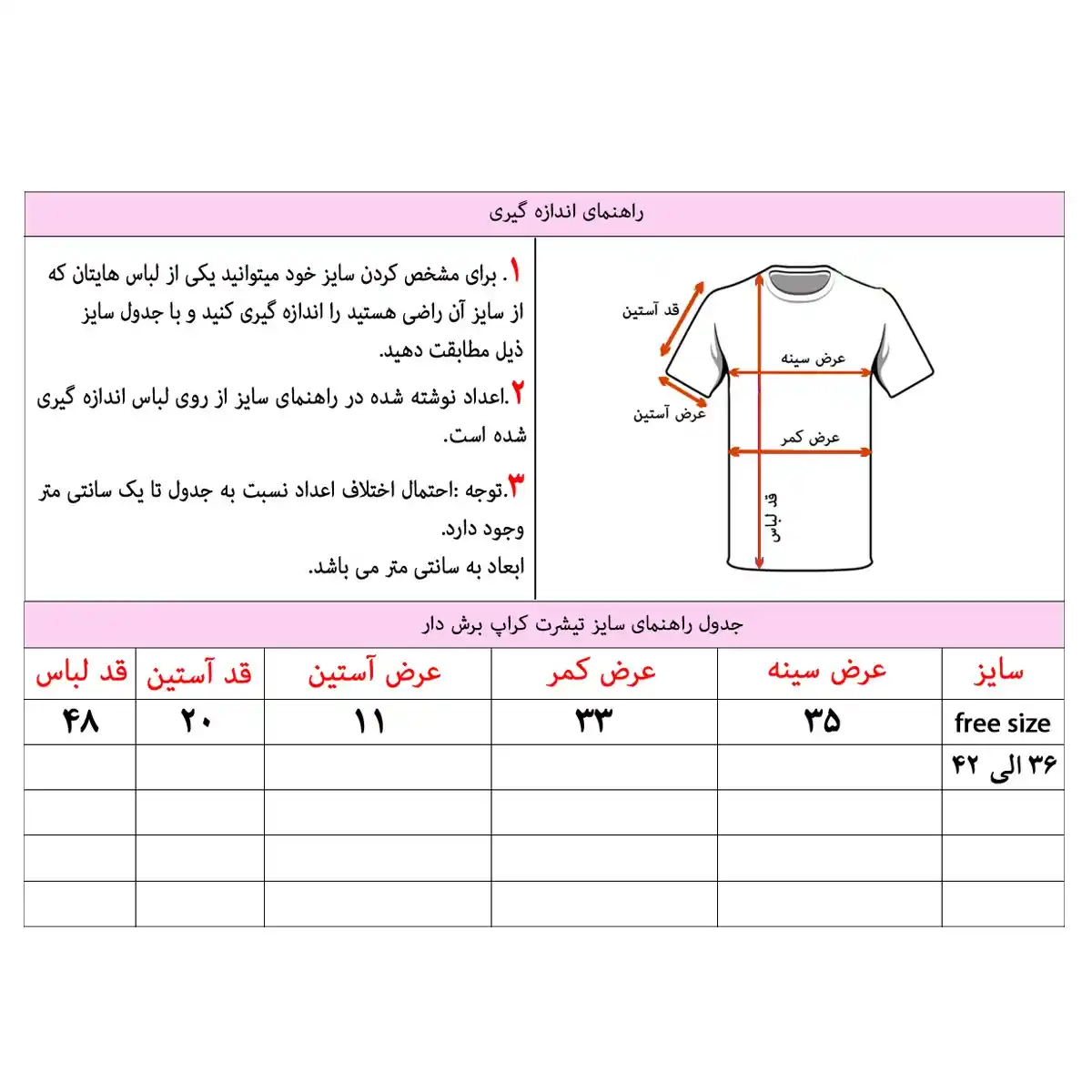 راهنمای اندازه گیری

۱. برای مشخص کردن سایز خود میتوانید یکی از لباس هایتان که از سایز آن راضی هستید را اندازه گیری کنید و با جدول سایز ذیل مطابقت دهید.

۲.اعداد نوشته شده در راهنمای سایز از روی لباس اندازه گیری شده است.

۳.توجه :احتمال اختلاف اعداد نسبت به جدول تا یک سانتی متر وجود دارد.
ابعاد به سانتی متر می باشد.

قد آستین
عرض سینه
عرض آستین
عرض کمر
قد لباس

جدول راهنمای سایز تیشرت کراپ برش دار

| سایز | عرض سینه | عرض کمر | عرض آستین | قد آستین | قد لباس |
|---|---|---|---|---|---|
| free size | ۳۵ | ۳۳ | ۱۱ | ۲۰ | ۴۸ |
| ۳۶ الی ۴۲ | | | | | |
| | | | | | |
| | | | | | |
| | | | | | |